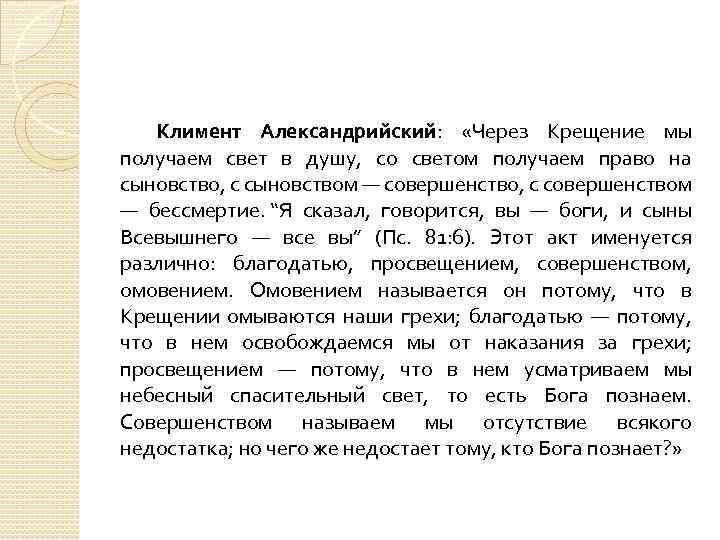 Климент Александрийский: «Через Крещение мы получаем свет в душу, со светом получаем право на сыновство, с сыновством — совершенство, с совершенством — бессмертие. “Я сказал, говорится, вы — боги, и сыны Всевышнего — все вы” (Пс. 81:6). Этот акт именуется различно: благодатью, просвещением, совершенством, омовением. Омовением называется он потому, что в Крещении омываются наши грехи; благодатью — потому, что в нем освобождаемся мы от наказания за грехи; просвещением — потому, что в нем усматриваем мы небесный спасительный свет, то есть Бога познаем. Совершенством называем мы отсутствие всякого недостатка; но чего же недостает тому, кто Бога познает?»